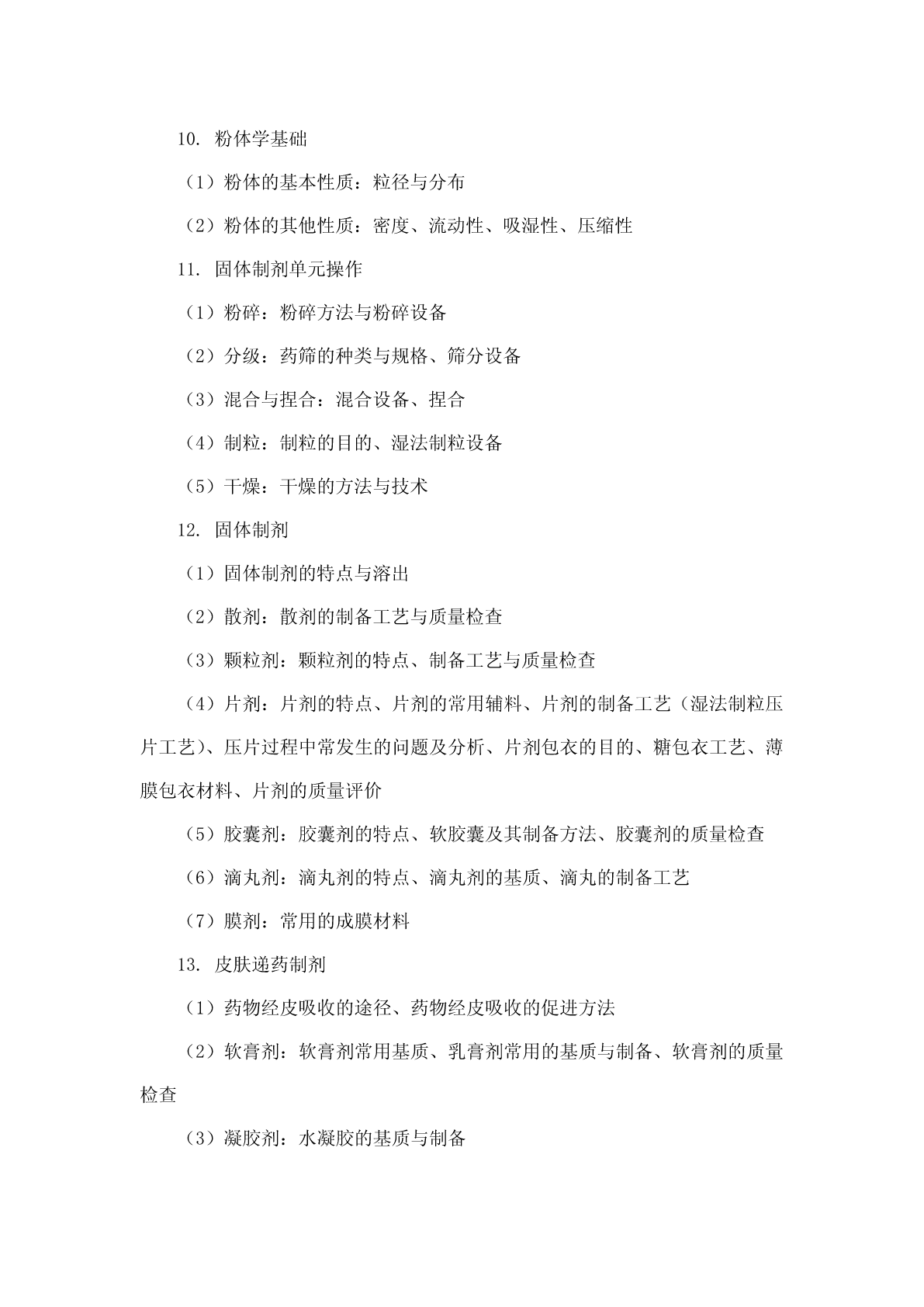 10. 粉体学基础

（1）粉体的基本性质：粒径与分布

（2）粉体的其他性质：密度、流动性、吸湿性、压缩性

11. 固体制剂单元操作

（1）粉碎：粉碎方法与粉碎设备

（2）分级：药筛的种类与规格、筛分设备

（3）混合与捏合：混合设备、捏合

（4）制粒：制粒的目的、湿法制粒设备

（5）干燥：干燥的方法与技术

12. 固体制剂

（1）固体制剂的特点与溶出

（2）散剂：散剂的制备工艺与质量检查

（3）颗粒剂：颗粒剂的特点、制备工艺与质量检查

（4）片剂：片剂的特点、片剂的常用辅料、片剂的制备工艺（湿法制粒压片工艺）、压片过程中常发生的问题及分析、片剂包衣的目的、糖包衣工艺、薄膜包衣材料、片剂的质量评价

（5）胶囊剂：胶囊剂的特点、软胶囊及其制备方法、胶囊剂的质量检查

（6）滴丸剂：滴丸剂的特点、滴丸剂的基质、滴丸的制备工艺

（7）膜剂：常用的成膜材料

13. 皮肤递药制剂

（1）药物经皮吸收的途径、药物经皮吸收的促进方法

（2）软膏剂：软膏剂常用基质、乳膏剂常用的基质与制备、软膏剂的质量检查

（3）凝胶剂：水凝胶的基质与制备